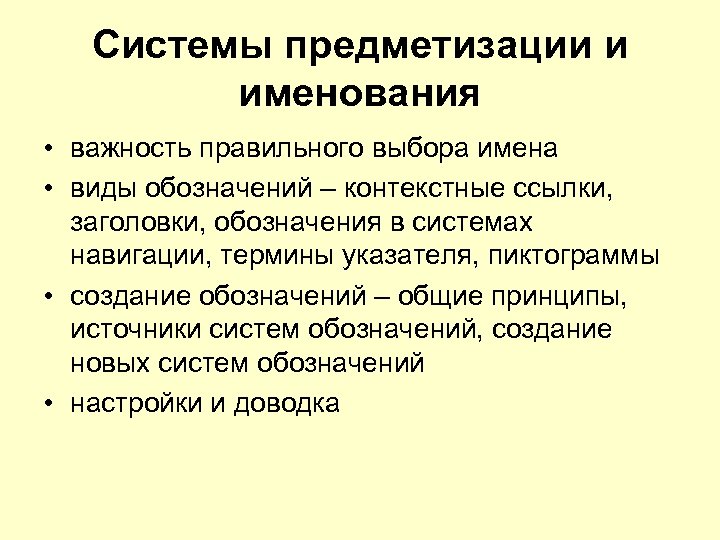 Системы предметизации и именования

• важность правильного выбора имена
• виды обозначений – контекстные ссылки, заголовки, обозначения в системах навигации, термины указателя, пиктограммы
• создание обозначений – общие принципы, источники систем обозначений, создание новых систем обозначений
• настройки и доводка